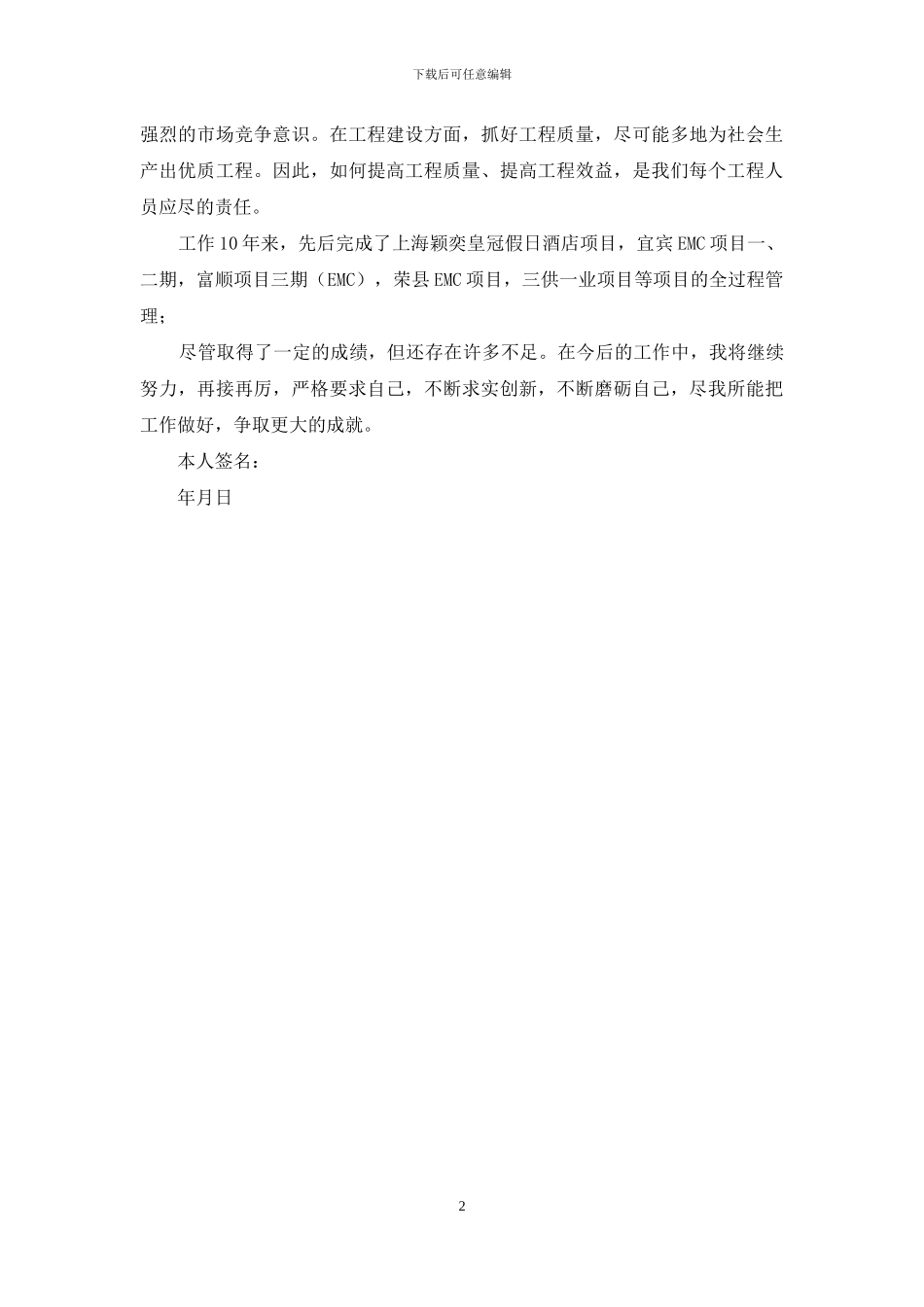 下载后可任意编辑

强烈的市场竞争意识。在工程建设方面，抓好工程质量，尽可能多地为社会生产出优质工程。因此，如何提高工程质量、提高工程效益，是我们每个工程人员应尽的责任。

工作10年来，先后完成了上海颖奕皇冠假日酒店项目，宜宾EMC项目一、二期，富顺项目三期（EMC），荣县EMC项目，三供一业项目等项目的全过程管理；

尽管取得了一定的成绩，但还存在许多不足。在今后的工作中，我将继续努力，再接再厉，严格要求自己，不断求实创新，不断磨砺自己，尽我所能把工作做好，争取更大的成就。

本人签名：

年月日

2